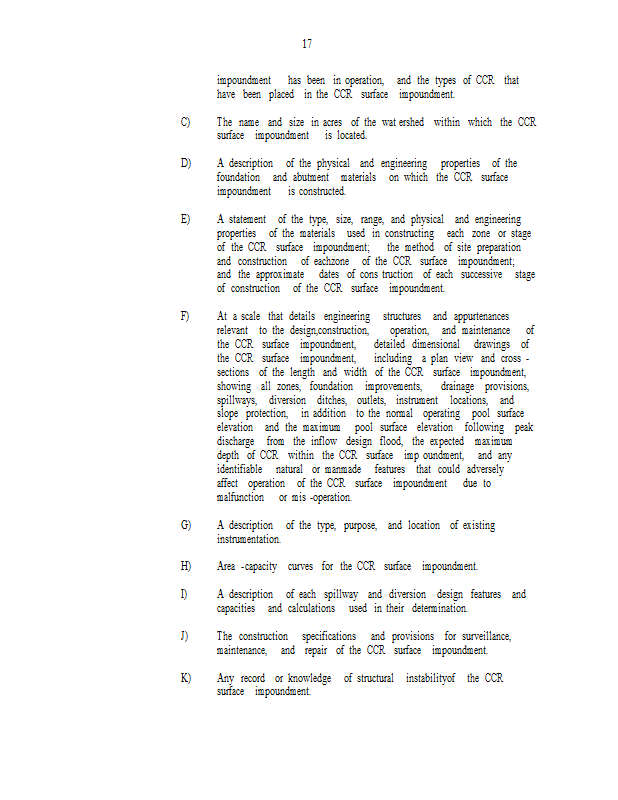 17

impoundment has been in operation, and the types of CCR that have been placed in the CCR surface impoundment.

C) The name and size in acres of the wat ershed within which the CCR surface impoundment is located.

D) A description of the physical and engineering properties of the foundation and abutment materials on which the CCR surface impoundment is constructed.

E) A statement of the type, size, range, and physical and engineering properties of the materials used in constructing each zone or stage of the CCR surface impoundment; the method of site preparation and construction of eachzone of the CCR surface impoundment; and the approximate dates of cons truction of each successive stage of construction of the CCR surface impoundment.

F) At a scale that details engineering structures and appurtenances relevant to the design,construction, operation, and maintenance of the CCR surface impoundment, detailed dimensional drawings of the CCR surface impoundment, including a plan view and cross - sections of the length and width of the CCR surface impoundment, showing all zones, foundation improvements, drainage provisions, spillways, diversion ditches, outlets, instrument locations, and slope protection, in addition to the normal operating pool surface elevation and the maximum pool surface elevation following peak discharge from the inflow design flood, the expected maximum depth of CCR within the CCR surface imp oundment, and any identifiable natural or manmade features that could adversely affect operation of the CCR surface impoundment due to malfunction or mis -operation.

G) A description of the type, purpose, and location of existing instrumentation.

H) Area -capacity curves for the CCR surface impoundment.

I) A description of each spillway and diversion design features and capacities and calculations used in their determination.

J) The construction specifications and provisions for surveillance, maintenance, and repair of the CCR surface impoundment.

K) Any record or knowledge of structural instabilityof the CCR surface impoundment.